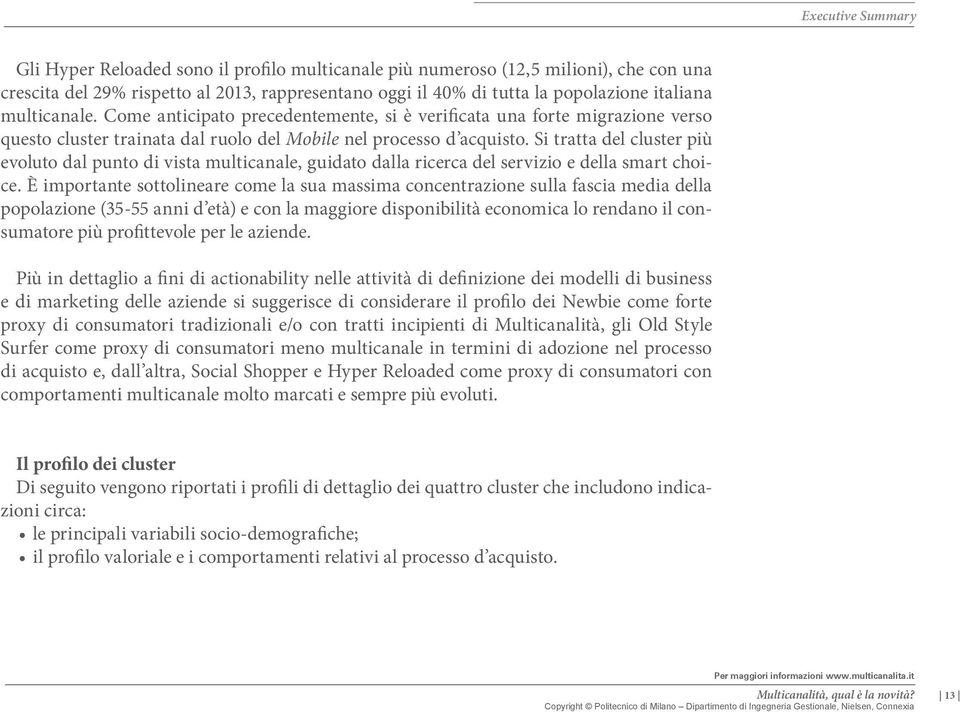 Executive Summary

Gli Hyper Reloaded sono il profilo multicanale più numeroso (12,5 milioni), che con una crescita del 29% rispetto al 2013, rappresentano oggi il 40% di tutta la popolazione italiana multicanale. Come anticipato precedentemente, si è verificata una forte migrazione verso questo cluster trainata dal ruolo del Mobile nel processo d'acquisto. Si tratta del cluster più evoluto dal punto di vista multicanale, guidato dalla ricerca del servizio e della smart choice. È importante sottolineare come la sua massima concentrazione sulla fascia media della popolazione (35-55 anni d'età) e con la maggiore disponibilità economica lo rendano il consumatore più profittevole per le aziende.

Più in dettaglio a fini di actionability nelle attività di definizione dei modelli di business e di marketing delle aziende si suggerisce di considerare il profilo dei Newbie come forte proxy di consumatori tradizionali e/o con tratti incipienti di Multicanalità, gli Old Style Surfer come proxy di consumatori meno multicanale in termini di adozione nel processo di acquisto e, dall'altra, Social Shopper e Hyper Reloaded come proxy di consumatori con comportamenti multicanale molto marcati e sempre più evoluti.

Il profilo dei cluster
Di seguito vengono riportati i profili di dettaglio dei quattro cluster che includono indicazioni circa:
• le principali variabili socio-demografiche;
• il profilo valoriale e i comportamenti relativi al processo d'acquisto.

Per maggiori informazioni www.multicanalita.it
Multicanalità, qual è la novità? | 13 |
Copyright © Politecnico di Milano – Dipartimento di Ingegneria Gestionale, Nielsen, Connexia